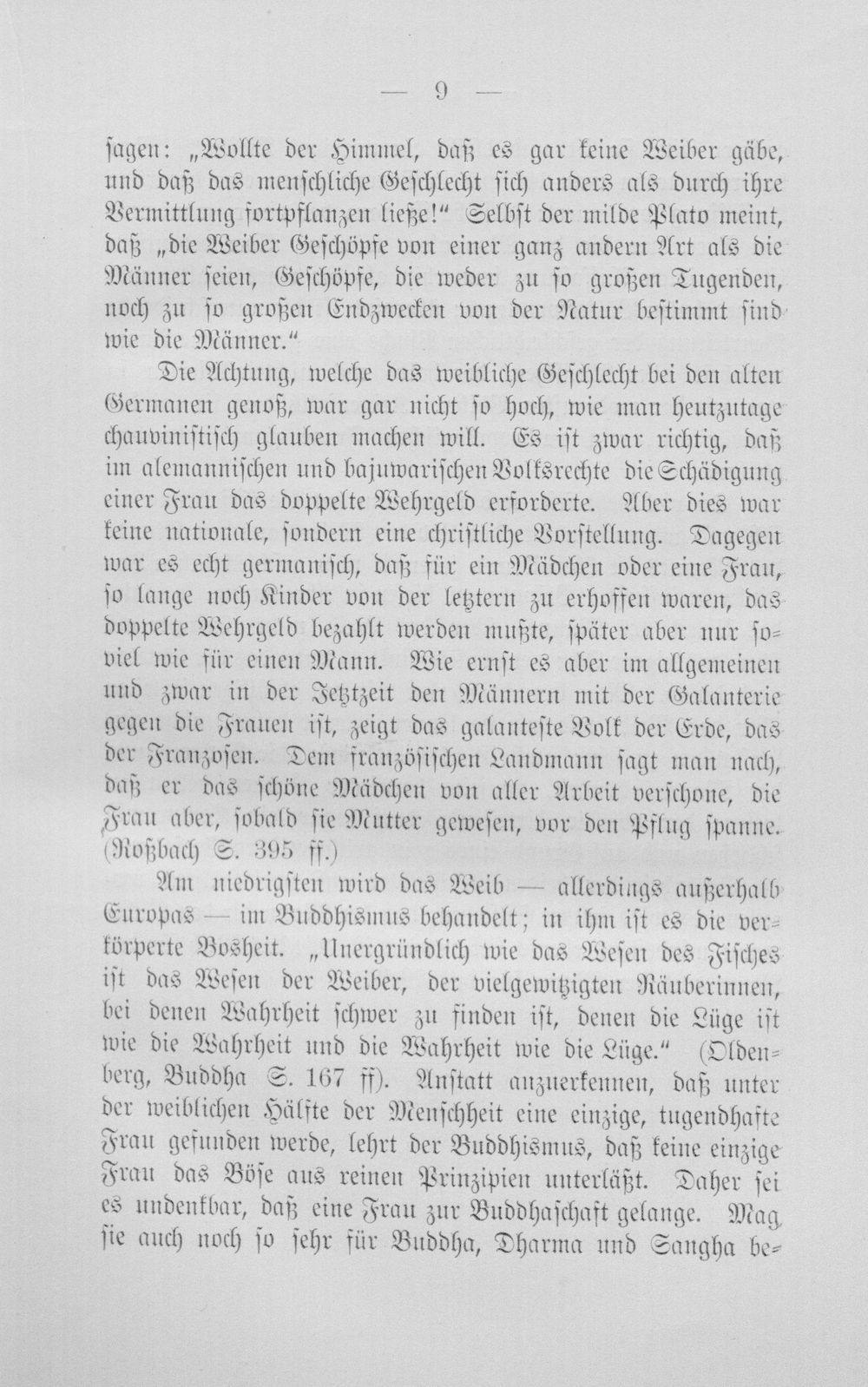 — 9 —

sagen: „Wollte der Himmel, daß es gar keine Weiber gäbe, und daß das menschliche Geschlecht sich anders als durch ihre Vermittlung fortpflanzen ließe!" Selbst der milde Plato meint, daß „die Weiber Geschöpfe von einer ganz andern Art als die Männer seien, Geschöpfe, die weder zu so großen Tugenden, noch zu so großen Endzwecken von der Natur bestimmt sind wie die Männer."

Die Achtung, welche das weibliche Geschlecht bei den alten Germanen genoß, war gar nicht so hoch, wie man heutzutage chauvinistisch glauben machen will. Es ist zwar richtig, daß im alemannischen und bajuwarischen Volksrechte die Schädigung einer Frau das doppelte Wehrgeld erforderte. Aber dies war keine nationale, sondern eine christliche Vorstellung. Dagegen war es echt germanisch, daß für ein Mädchen oder eine Frau, so lange noch Kinder von der letztern zu erhoffen waren, das doppelte Wehrgeld bezahlt werden mußte, später aber nur soviel wie für einen Mann. Wie ernst es aber im allgemeinen und zwar in der Jetztzeit den Männern mit der Galanterie gegen die Frauen ist, zeigt das galanteste Volk der Erde, das der Franzosen. Dem französischen Landmann sagt man nach, daß er das schöne Mädchen von aller Arbeit verschone, die Frau aber, sobald sie Mutter gewesen, vor den Pflug spanne. (Roßbach S. 395 ff.)

Am niedrigsten wird das Weib — allerdings außerhalb Europas — im Buddhismus behandelt; in ihm ist es die verkörperte Bosheit. „Unergründlich wie das Wesen des Fisches ist das Wesen der Weiber, der vielgewitzigten Räuberinnen, bei denen Wahrheit schwer zu finden ist, denen die Lüge ist wie die Wahrheit und die Wahrheit wie die Lüge." (Oldenberg, Buddha S. 167 ff). Anstatt anzuerkennen, daß unter der weiblichen Hälfte der Menschheit eine einzige, tugendhafte Frau gefunden werde, lehrt der Buddhismus, daß keine einzige Frau das Böse aus reinen Prinzipien unterläßt. Daher sei es undenkbar, daß eine Frau zur Buddhaschaft gelange. Mag sie auch noch so sehr für Buddha, Dharma und Sangha be-